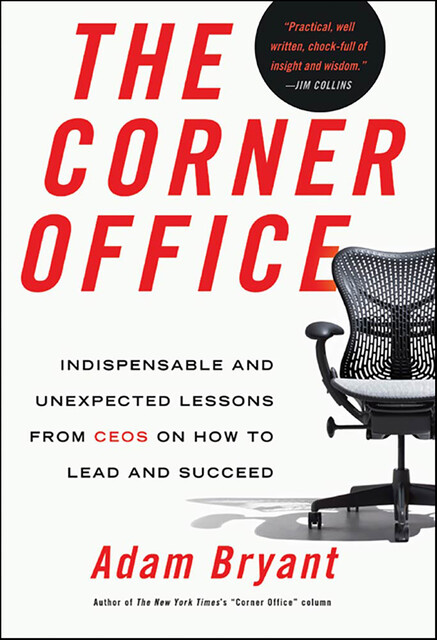 THE CORNER OFFICE

"Practical, well written, chock-full of insight and wisdom." —JIM COLLINS

INDISPENSABLE AND UNEXPECTED LESSONS FROM CEOS ON HOW TO LEAD AND SUCCEED

Adam Bryant

Author of The New York Times's "Corner Office" column